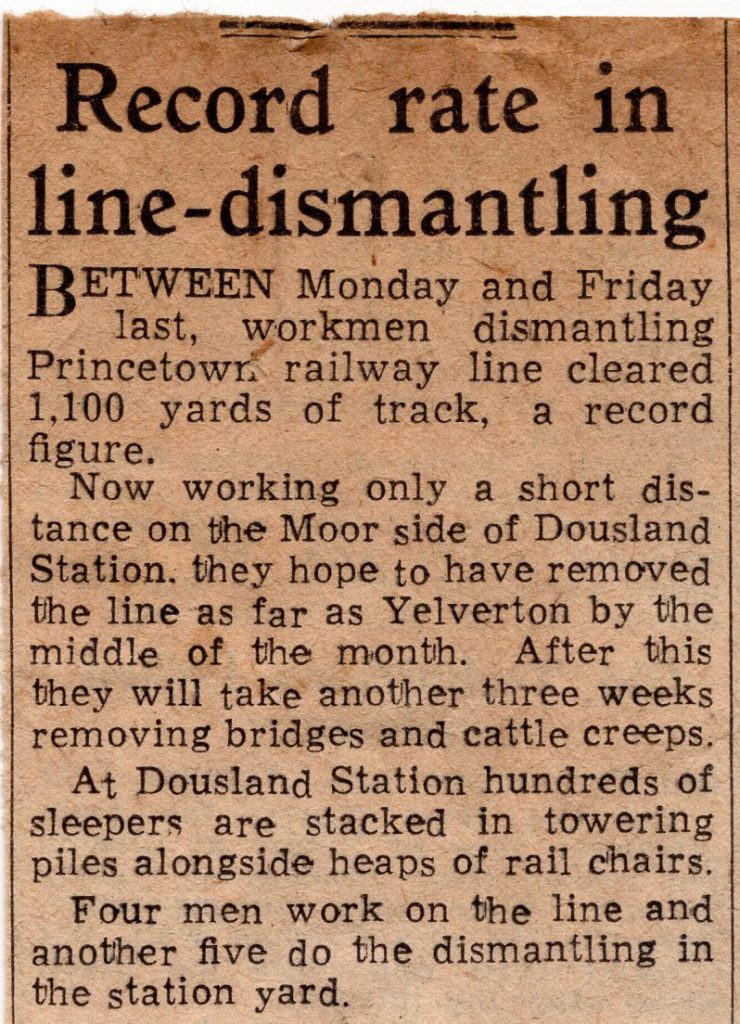 Record rate in line-dismantling

BETWEEN Monday and Friday last, workmen dismantling Princetown railway line cleared 1,100 yards of track, a record figure.

Now working only a short distance on the Moor side of Dousland Station, they hope to have removed the line as far as Yelverton by the middle of the month. After this they will take another three weeks removing bridges and cattle creeps.

At Dousland Station hundreds of sleepers are stacked in towering piles alongside heaps of rail chairs.

Four men work on the line and another five do the dismantling in the station yard.